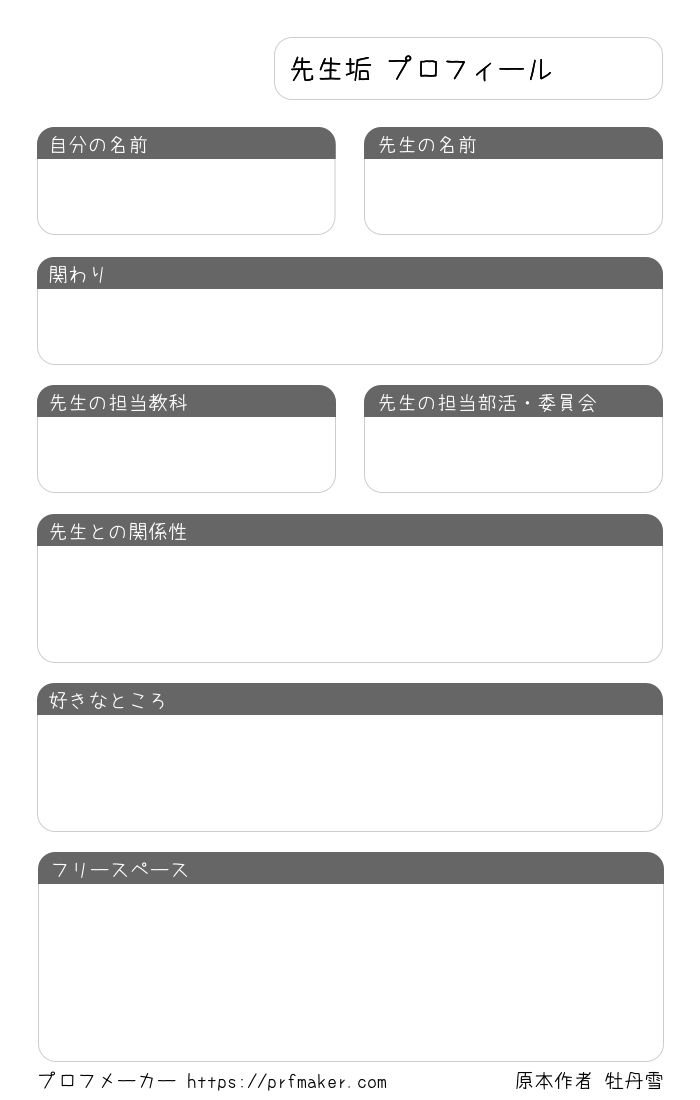 先生垢 プロフィール

自分の名前

先生の名前

関わり

先生の担当教科

先生の担当部活・委員会

先生との関係性

好きなところ

フリースペース

プロフメーカー https://prfmaker.com

原本作者 牡丹雪